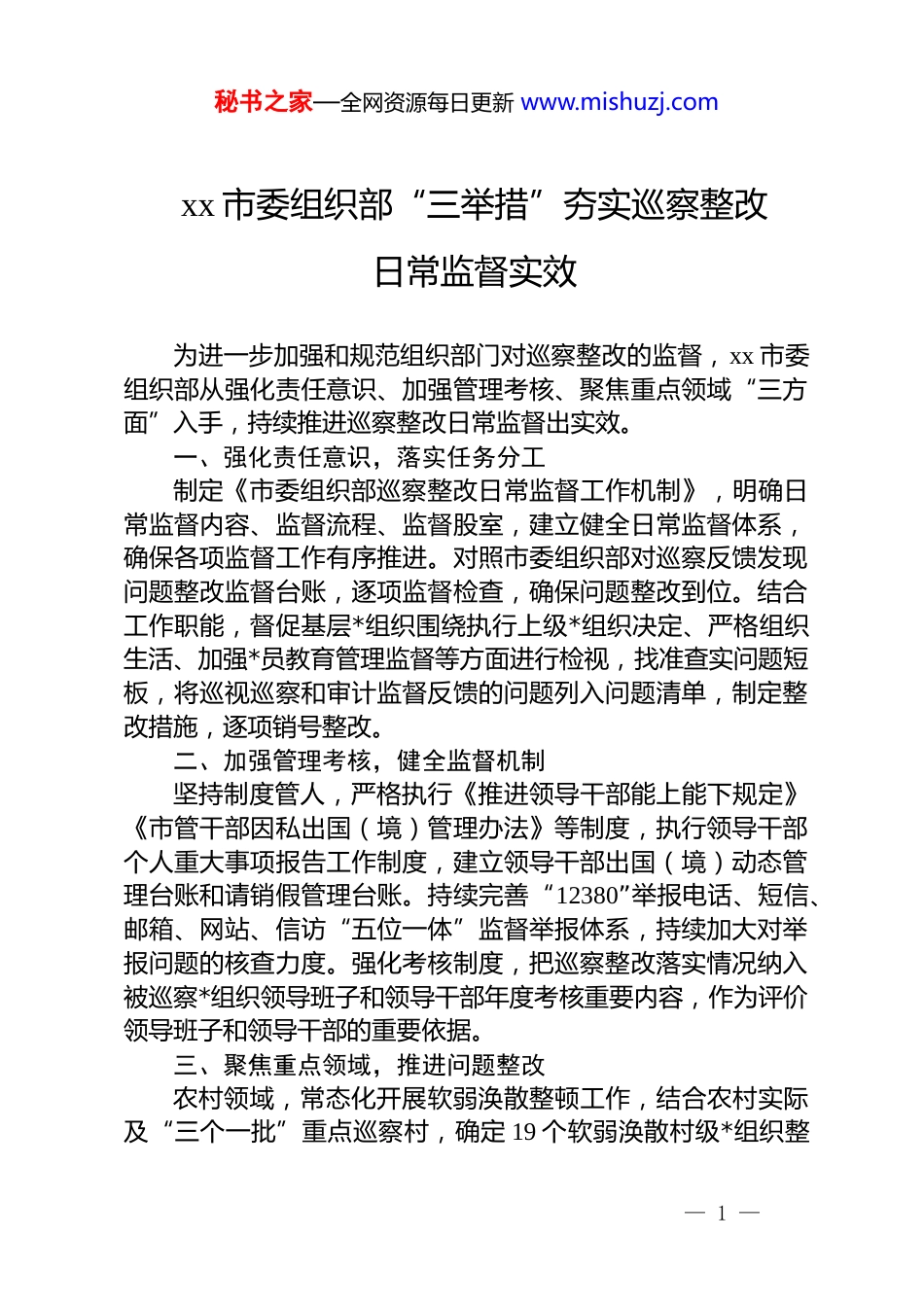 秘书之家—全网资源每日更新 www.mishuzj.com

xx 市委组织部“三举措”夯实巡察整改日常监督实效

为进一步加强和规范组织部门对巡察整改的监督，xx 市委组织部从强化责任意识、加强管理考核、聚焦重点领域“三方面”入手，持续推进巡察整改日常监督出实效。

一、强化责任意识，落实任务分工

制定《市委组织部巡察整改日常监督工作机制》，明确日常监督内容、监督流程、监督股室，建立健全日常监督体系，确保各项监督工作有序推进。对照市委组织部对巡察反馈发现问题整改监督台账，逐项监督检查，确保问题整改到位。结合工作职能，督促基层*组织围绕执行上级*组织决定、严格组织生活、加强*员教育管理监督等方面进行检视，找准查实问题短板，将巡视巡察和审计监督反馈的问题列入问题清单，制定整改措施，逐项销号整改。

二、加强管理考核，健全监督机制

坚持制度管人，严格执行《推进领导干部能上能下规定》《市管干部因私出国（境）管理办法》等制度，执行领导干部个人重大事项报告工作制度，建立领导干部出国（境）动态管理台账和请销假管理台账。持续完善“12380”举报电话、短信、邮箱、网站、信访“五位一体”监督举报体系，持续加大对举报问题的核查力度。强化考核制度，把巡察整改落实情况纳入被巡察*组织领导班子和领导干部年度考核重要内容，作为评价领导班子和领导干部的重要依据。

三、聚焦重点领域，推进问题整改

农村领域，常态化开展软弱涣散整顿工作，结合农村实际及“三个一批”重点巡察村，确定 19 个软弱涣散村级*组织整

— 1 —